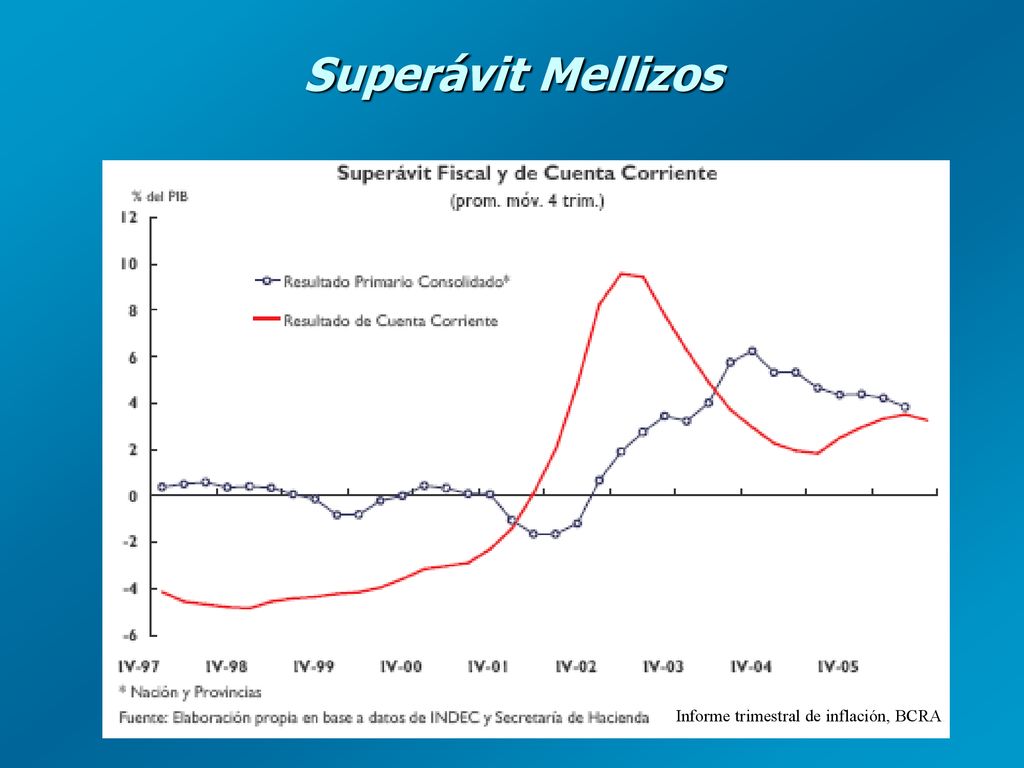 Superávit Mellizos

Superávit Fiscal y de Cuenta Corriente
(prom. móv. 4 trim.)

% del PIB

12
10
8
6
4
2
0
-2
-4
-6

Resultado Primario Consolidado*
Resultado de Cuenta Corriente

IV-97 IV-98 IV-99 IV-00 IV-01 IV-02 IV-03 IV-04 IV-05

* Nación y Provincias
Fuente: Elaboración propia en base a datos de INDEC y Secretaría de Hacienda

Informe trimestral de inflación, BCRA